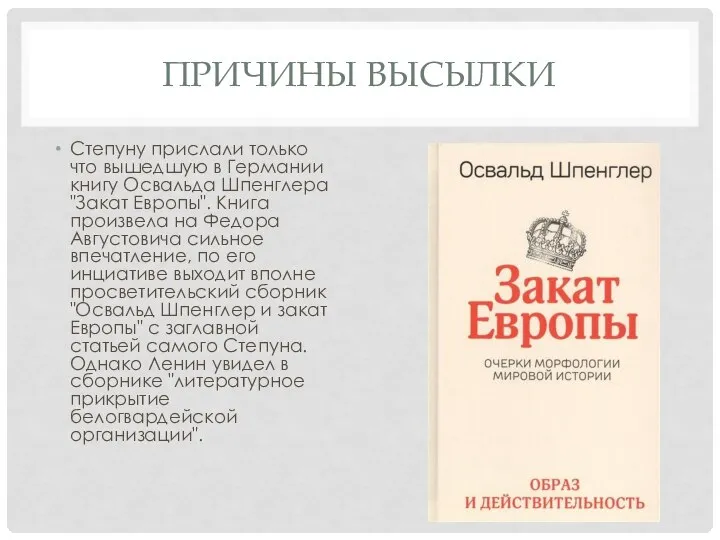 ПРИЧИНЫ ВЫСЫЛКИ

• Степуну прислали только что вышедшую в Германии книгу Освальда Шпенглера "Закат Европы". Книга произвела на Федора Августовича сильное впечатление, по его инциативе выходит вполне просветительский сборник "Освальд Шпенглер и закат Европы" с заглавной статьей самого Степуна. Однако Ленин увидел в сборнике "литературное прикрытие белогвардейской организации".

Освальд Шпенглер

Закат Европы

ОЧЕРКИ МОРФОЛОГИИ МИРОВОЙ ИСТОРИИ

ОБРАЗ И ДЕЙСТВИТЕЛЬНОСТЬ